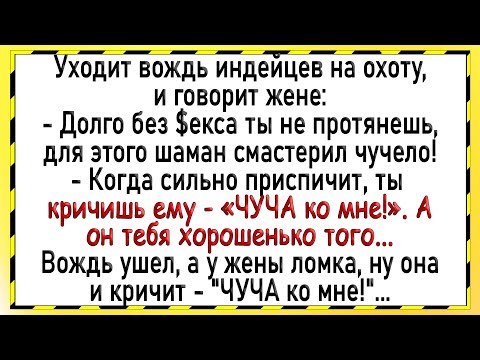 Уходит вождь индейцев на охоту, и говорит жене:
- Долго без $екса ты не протянешь, для этого шаман смастерил чучело!
- Когда сильно приспичит, ты кричишь ему - «ЧУЧА ко мне!». А он тебя хорошенько того...
Вождь ушел, а у жены ломка, ну она и кричит - "ЧУЧА ко мне!"...